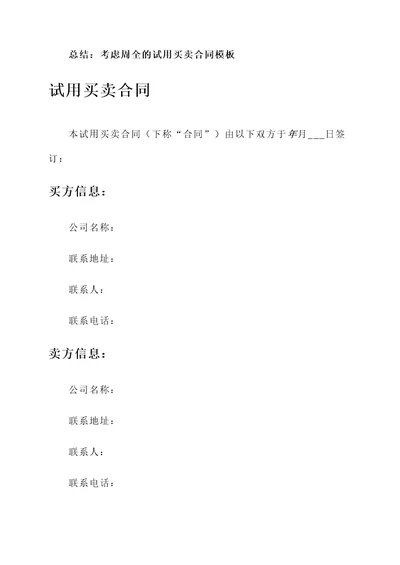 总结：考虑周全的试用买卖合同模板

试用买卖合同

本试用买卖合同（下称“合同”）由以下双方于年月___日签订：

买方信息：

公司名称：

联系地址：

联系人：

联系电话：

卖方信息：

公司名称：

联系地址：

联系人：

联系电话：